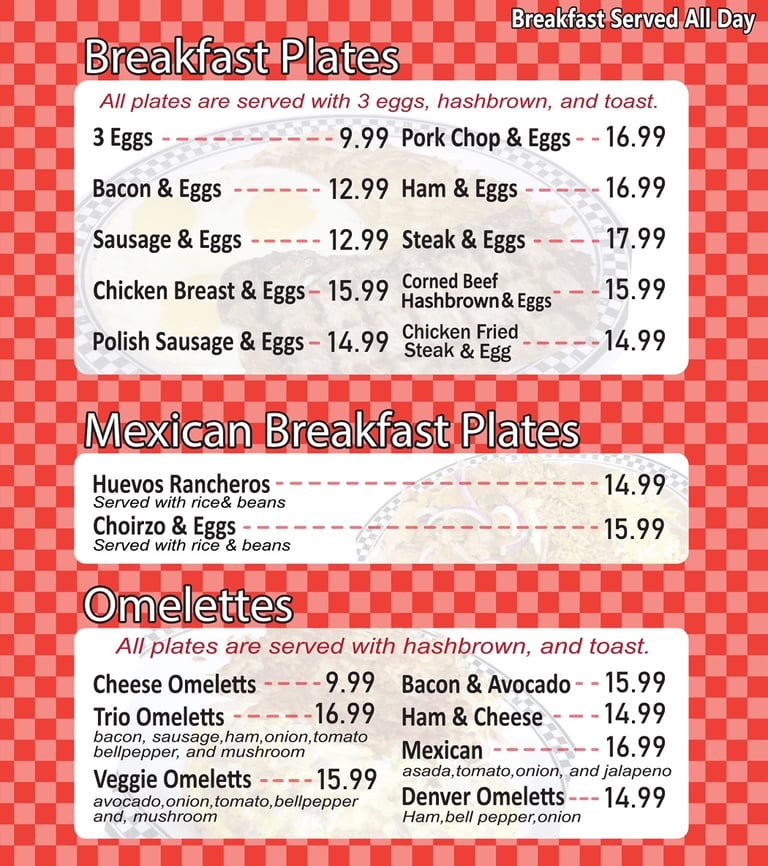 Breakfast Served All Day

Breakfast Plates

All plates are served with 3 eggs, hashbrown, and toast.

3 Eggs 9.99
Bacon & Eggs 12.99
Sausage & Eggs 12.99
Chicken Breast & Eggs 15.99
Polish Sausage & Eggs 14.99

Pork Chop & Eggs 16.99
Ham & Eggs 16.99
Steak & Eggs 17.99
Corned Beef Hashbrown & Eggs 15.99
Chicken Fried Steak & Egg 14.99

Mexican Breakfast Plates

Huevos Rancheros 14.99
Served with rice& beans
Choirzo & Eggs 15.99
Served with rice & beans

Omelettes

All plates are served with hashbrown, and toast.

Cheese Omeletts 9.99
Trio Omeletts 16.99
bacon, sausage,ham,onion,tomato bellpepper, and mushroom
Veggie Omeletts 15.99
avocado,onion,tomato,bellpepper and, mushroom

Bacon & Avocado 15.99
Ham & Cheese 14.99
Mexican 16.99
asada,tomato,onion, and jalapeno
Denver Omeletts 14.99
Ham,bell pepper,onion